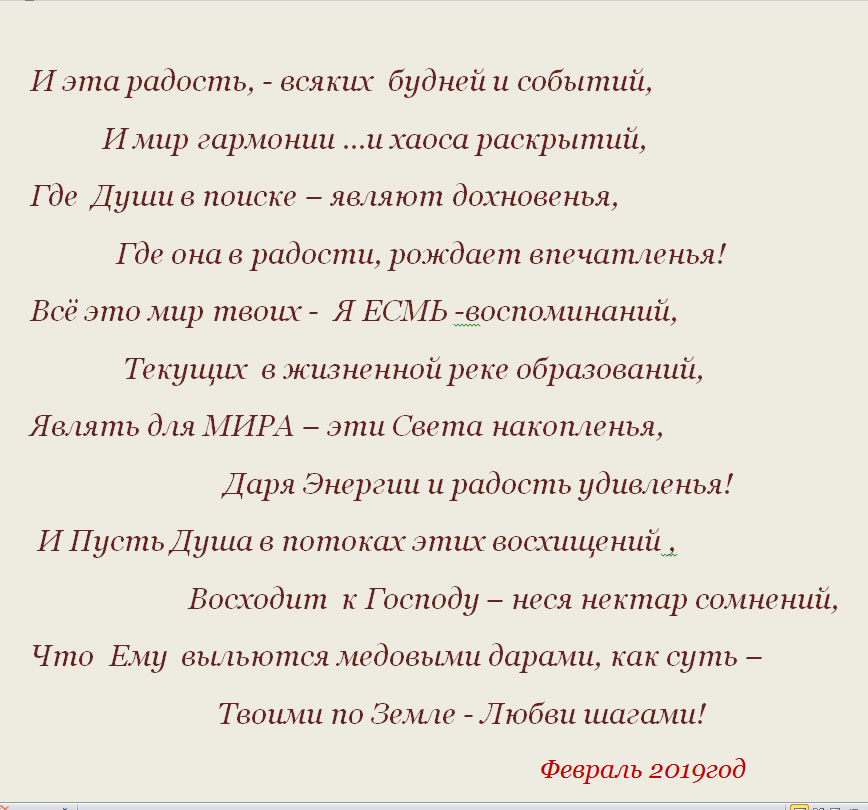 И эта радость, - всяких  будней и событий,

И мир гармонии ...и хаоса раскрытий,

Где  Души в поиске – являют дохновенья,

Где она в радости, рождает впечатленья!

Всё это мир твоих -  Я ЕСМЬ -воспоминаний,

Текущих  в жизненной реке образований,

Являть для МИРА – эти Света накопленья,

Даря Энергии и радость удивленья!

И Пусть Душа в потоках этих восхищений ,

Восходит  к Господу – неся нектар сомнений,

Что  Ему  выльются медовыми дарами, как суть –

Твоими по Земле - Любви шагами!

Февраль 2019год